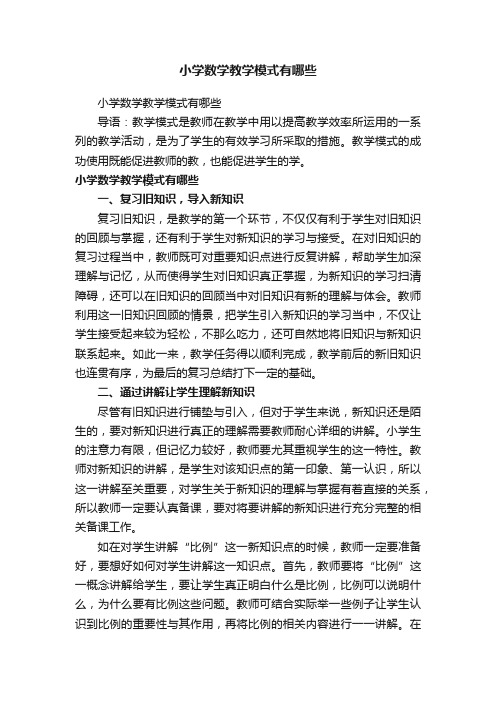 小学数学教学模式有哪些

小学数学教学模式有哪些

导语：教学模式是教师在教学中用以提高教学效率所运用的一系列的教学活动，是为了学生的有效学习所采取的措施。教学模式的成功使用既能促进教师的教，也能促进学生的学。

小学数学教学模式有哪些

一、复习旧知识，导入新知识

复习旧知识，是教学的第一个环节，不仅仅有利于学生对旧知识的回顾与掌握，还有利于学生对新知识的学习与接受。在对旧知识的复习过程当中，教师既可对重要知识点进行反复讲解，帮助学生加深理解与记忆，从而使得学生对旧知识真正掌握，为新知识的学习扫清障碍，还可以在旧知识的回顾当中对旧知识有新的理解与体会。教师利用这一旧知识回顾的情景，把学生引入新知识的学习当中，不仅让学生接受起来较为轻松，不那么吃力，还可自然地将旧知识与新知识联系起来。如此一来，教学任务得以顺利完成，教学前后的新旧知识也连贯有序，为最后的复习总结打下一定的基础。

二、通过讲解让学生理解新知识

尽管有旧知识进行铺垫与引入，但对于学生来说，新知识还是陌生的，要对新知识进行真正的理解需要教师耐心详细的讲解。小学生的注意力有限，但记忆力较好，教师要尤其重视学生的这一特性。教师对新知识的讲解，是学生对该知识点的第一印象、第一认识，所以这一讲解至关重要，对学生关于新知识的理解与掌握有着直接的关系，所以教师一定要认真备课，要对将要讲解的新知识进行充分完整的相关备课工作。

如在对学生讲解“比例”这一新知识点的时候，教师一定要准备好，要想好如何对学生讲解这一知识点。首先，教师要将“比例”这一概念讲解给学生，要让学生真正明白什么是比例，比例可以说明什么，为什么要有比例这些问题。教师可结合实际举一些例子让学生认识到比例的重要性与其作用，再将比例的相关内容进行一一讲解。在